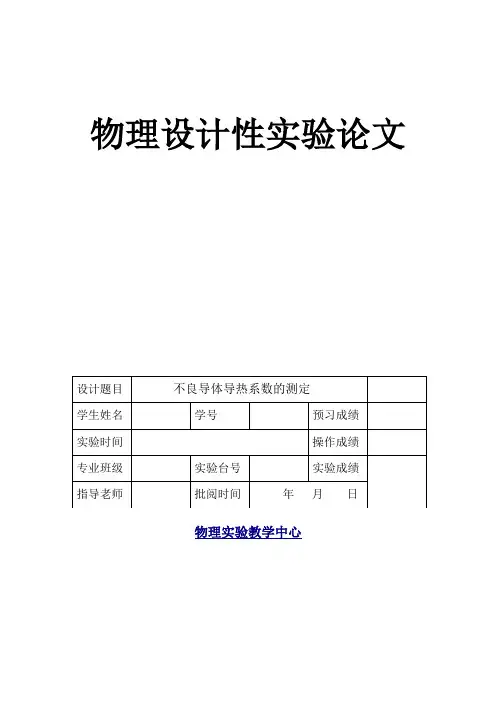 物理设计性实验论文

| 设计题目 | 不良导体导热系数的测定 |  |  |  |  |
|---|---|---|---|---|---|
| 学生姓名 |  | 学号 |  | 预习成绩 |  |
| 实验时间 |  |  |  | 操作成绩 |  |
| 专业班级 |  | 实验台号 |  | 实验成绩 |  |
| 指导老师 |  | 批阅时间 | 年 月 日 |  |  |

物理实验教学中心